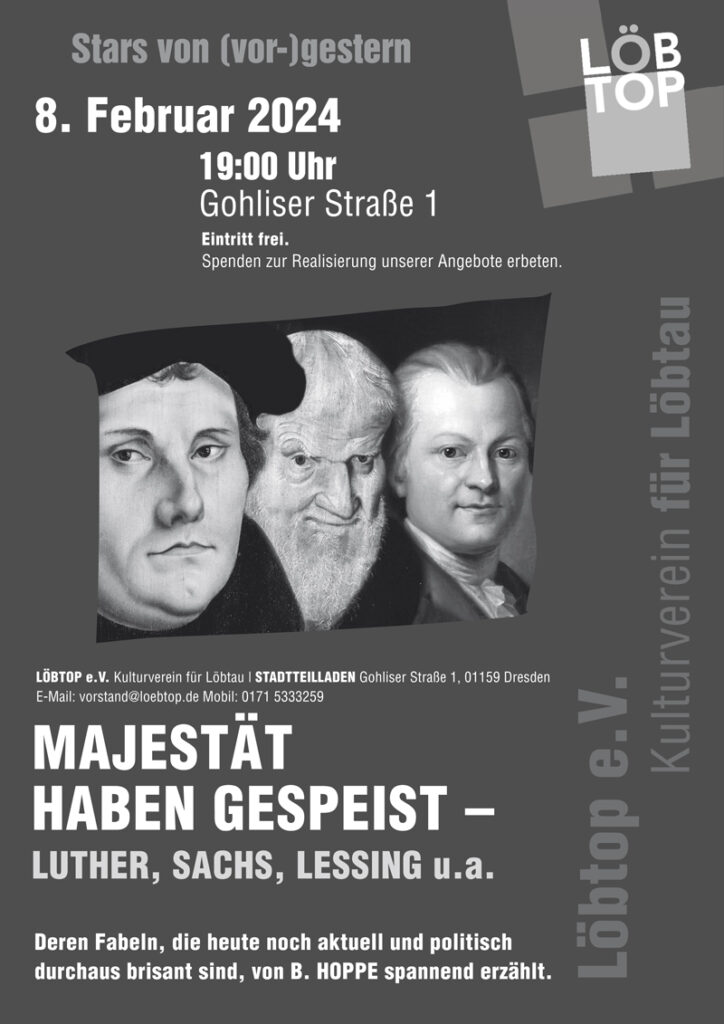 Stars von (vor-)gestern

LÖB
TOP

8. Februar 2024

19:00 Uhr
Gohliser Straße 1

Eintritt frei.
Spenden zur Realisierung unserer Angebote erbeten.

LÖBTOP e.V. Kulturverein für Löbtau | STADTTEILLADEN Gohliser Straße 1, 01159 Dresden
E-Mail: vorstand@loebtop.de Mobil: 0171 5333259

MAJESTÄT
HABEN GESPEIST –
LUTHER, SACHS, LESSING u.a.

Deren Fabeln, die heute noch aktuell und politisch durchaus brisant sind, von B. HOPPE spannend erzählt.

Löbtop e.V. Kulturverein für Löbtau